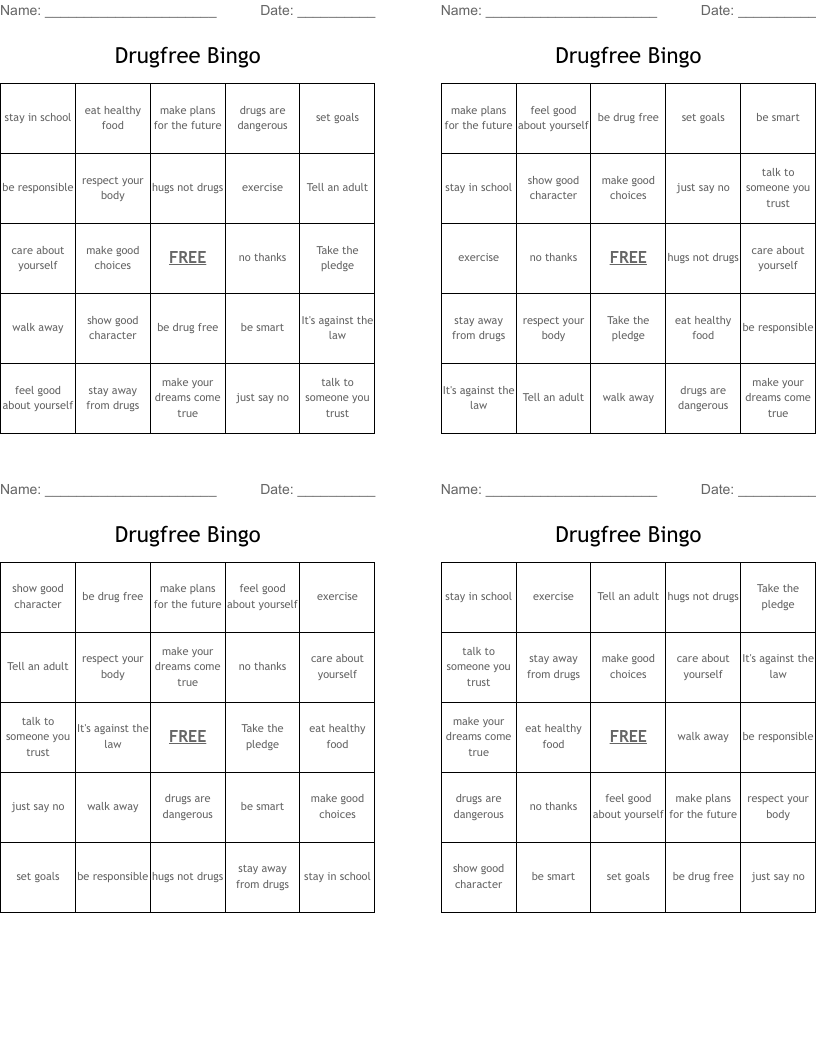 Name: ______________________ Date: __________

Drugfree Bingo

| stay in school | eat healthy food | make plans for the future | drugs are dangerous | set goals |
|---|---|---|---|---|
| be responsible | respect your body | hugs not drugs | exercise | Tell an adult |
| care about yourself | make good choices | FREE | no thanks | Take the pledge |
| walk away | show good character | be drug free | be smart | It's against the law |
| feel good about yourself | stay away from drugs | make your dreams come true | just say no | talk to someone you trust |

Name: ______________________ Date: __________

Drugfree Bingo

| make plans for the future | feel good about yourself | be drug free | set goals | be smart |
|---|---|---|---|---|
| stay in school | show good character | make good choices | just say no | talk to someone you trust |
| exercise | no thanks | FREE | hugs not drugs | care about yourself |
| stay away from drugs | respect your body | Take the pledge | eat healthy food | be responsible |
| It's against the law | Tell an adult | walk away | drugs are dangerous | make your dreams come true |

Name: ______________________ Date: __________

Drugfree Bingo

| show good character | be drug free | make plans for the future | feel good about yourself | exercise |
|---|---|---|---|---|
| Tell an adult | respect your body | make your dreams come true | no thanks | care about yourself |
| talk to someone you trust | It's against the law | FREE | Take the pledge | eat healthy food |
| just say no | walk away | drugs are dangerous | be smart | make good choices |
| set goals | be responsible | hugs not drugs | stay away from drugs | stay in school |

Name: ______________________ Date: __________

Drugfree Bingo

| stay in school | exercise | Tell an adult | hugs not drugs | Take the pledge |
|---|---|---|---|---|
| talk to someone you trust | stay away from drugs | make good choices | care about yourself | It's against the law |
| make your dreams come true | eat healthy food | FREE | walk away | be responsible |
| drugs are dangerous | no thanks | feel good about yourself | make plans for the future | respect your body |
| show good character | be smart | set goals | be drug free | just say no |